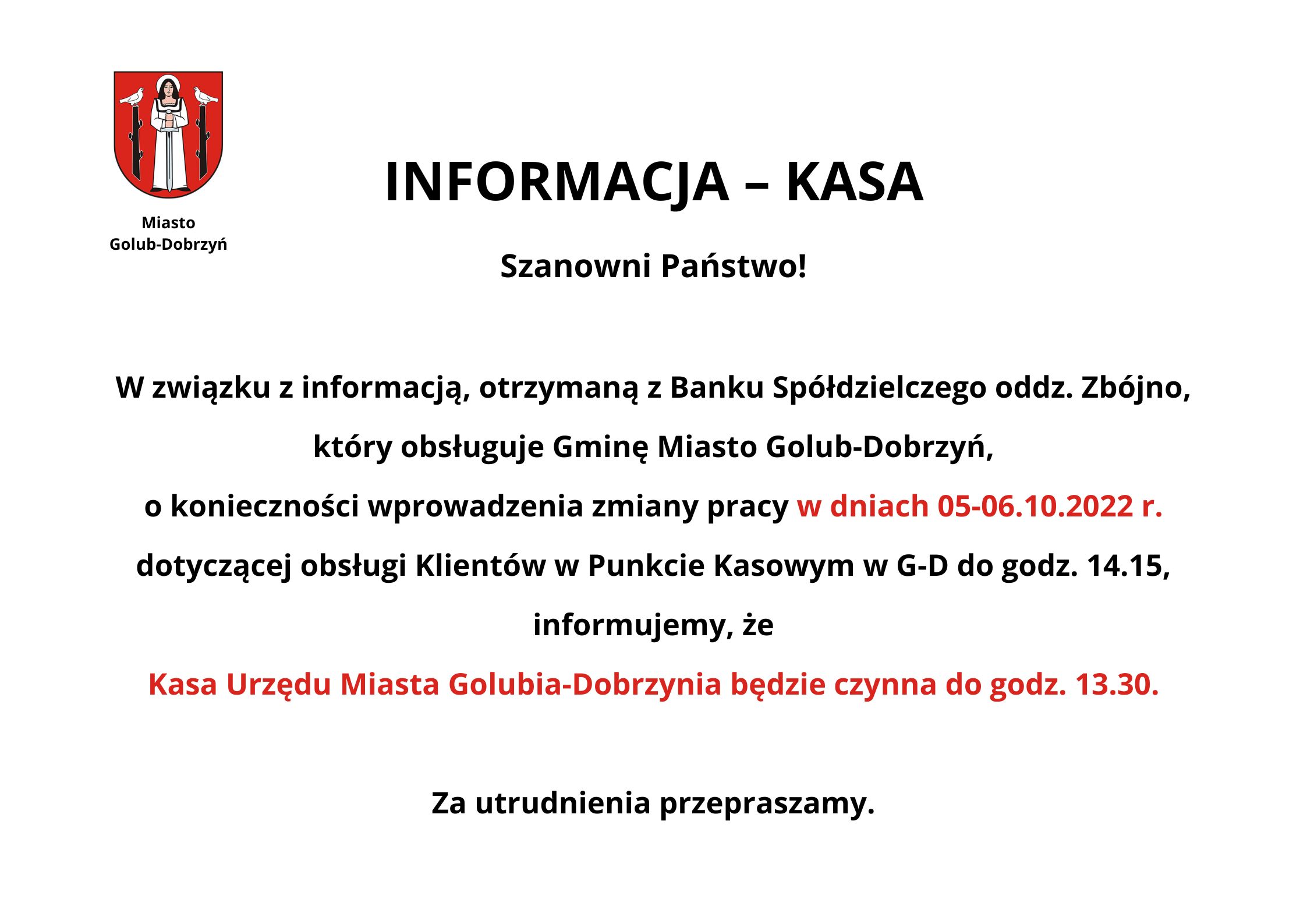 Miasto
Golub-Dobrzyń

INFORMACJA – KASA

Szanowni Państwo!

W związku z informacją, otrzymaną z Banku Spółdzielczego oddz. Zbójno, który obsługuje Gminę Miasto Golub-Dobrzyń, o konieczności wprowadzenia zmiany pracy w dniach 05-06.10.2022 r. dotyczącej obsługi Klientów w Punkcie Kasowym w G-D do godz. 14.15, informujemy, że

Kasa Urzędu Miasta Golubia-Dobrzynia będzie czynna do godz. 13.30.

Za utrudnienia przepraszamy.